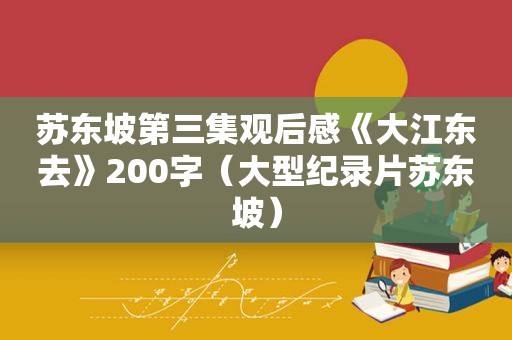 苏东坡第三集观后感《大江东去》200字（大型纪录片苏东坡）